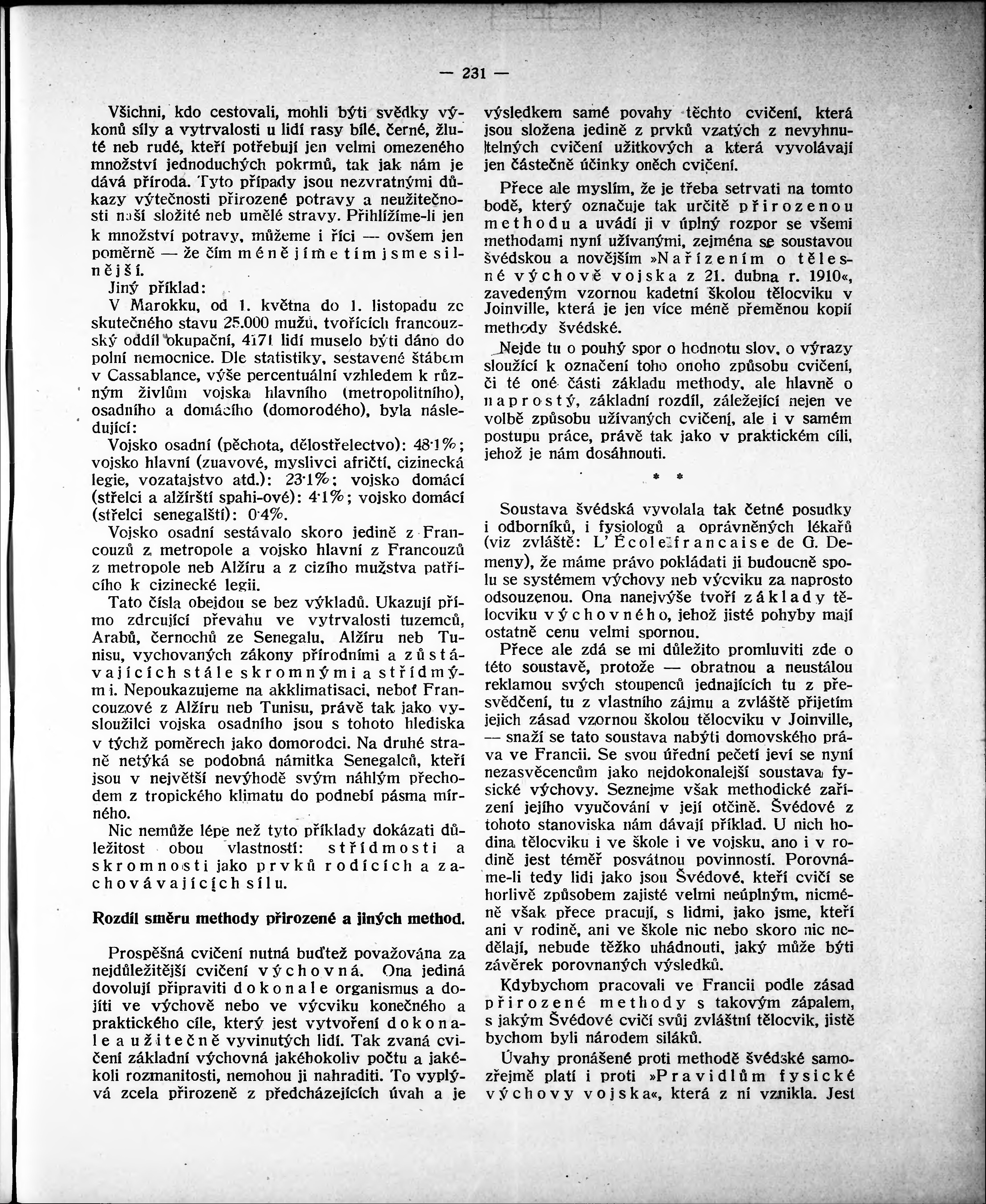 — 231 —

Všichni, kdo cestovali, mohli býti svědky výkonů síly a vytrvalosti u lidí rasy bílé, černé, žluté neb rudé, kteří potřebují jen velmi omezeného množství jednoduchých pokrmů, tak jak nám je dává příroda. Tyto případy jsou nezvratnými důkazy výtečnosti přirozené potravy a neužitečnosti naší složité neb umělé stravy. Přihlížíme-li jen k množství potravy, můžeme i říci — ovšem jen poměrně — že čím méně jíme tím jsme silnější.

Jiný příklad:

V Marokku, od 1. května do 1. listopadu ze skutečného stavu 25.000 mužů, tvořících francouzský oddíl okupační, 4171 lidí muselo býti dáno do polní nemocnice. Dle statistiky, sestavené štábem v Cassablance, výše percentuální vzhledem k různým živlům vojska hlavního (metropolitního), osadního a domácího (domorodého), byla následující:

Vojsko osadní (pěchota, dělostřelectvo): 48·1%; vojsko hlavní (zuavové, myslivci afričtí, cizinecká legie, vozatajstvo atd.): 23·1%; vojsko domácí (střelci a alžírští spahi-ové): 4·1%; vojsko domácí (střelci senegalští): 0·4%.

Vojsko osadní sestávalo skoro jedině z Francouzů z metropole a vojsko hlavní z Francouzů z metropole neb Alžíru a z cizího mužstva patřícího k cizinecké legii.

Tato čísla obejdou se bez výkladů. Ukazují přímo zdrcující převahu ve vytrvalosti tuzemců, Arabů, černochů ze Senegalu, Alžíru neb Tunisu, vychovaných zákony přírodními a zůstávajících stále skromnými a střídmými. Nepoukazujeme na akklimatisaci, neboť Francouzové z Alžíru neb Tunisu, právě tak jako vysloužilci vojska osadního jsou s tohoto hlediska v týchž poměrech jako domorodci. Na druhé straně netýká se podobná námitka Senegalců, kteří jsou v největší nevýhodě svým náhlým přechodem z tropického klimatu do podnebí pásma mírného.

Nic nemůže lépe než tyto příklady dokázati důležitost obou vlastností: střídmosti a skromnosti jako prvků rodících a zachovávajících sílu.

Rozdíl směru methody přirozené a jiných method.

Prospěšná cvičení nutná buďtež považována za nejdůležitější cvičení výchovná. Ona jediná dovolují připraviti dokonale organismus a dojíti ve výchově nebo ve výcviku konečného a praktického cíle, který jest vytvoření dokonale a užitečně vyvinutých lidí. Tak zvaná cvičení základní výchovná jakéhokoliv počtu a jakékoli rozmanitosti, nemohou ji nahraditi. To vyplývá zcela přirozeně z předcházejících úvah a je výsledkem samé povahy těchto cvičení, která jsou složena jedině z prvků vzatých z nevyhnutelných cvičení užitkových a která vyvolávají jen částečně účinky oněch cvičení.

Přece ale myslím, že je třeba setrvati na tomto bodě, který označuje tak určitě přirozenou methodu a uvádí ji v úplný rozpor se všemi methodami nyní užívanými, zejména se soustavou švédskou a novějším »Nařízením o tělesné výchově vojska z 21. dubna r. 1910«, zavedeným vzornou kadetní školou tělocviku v Joinville, která je jen více méně přeměnou kopií methody švédské.

Nejde tu o pouhý spor o hodnotu slov, o výrazy sloužící k označení toho onoho způsobu cvičení, či té oné části základu methody, ale hlavně o naprostý, základní rozdíl, záležející nejen ve volbě způsobu užívaných cvičení, ale i v samém postupu práce, právě tak jako v praktickém cíli, jehož je nám dosáhnouti.

* *

Soustava švédská vyvolala tak četné posudky i odborníků, i fysiologů a oprávněných lékařů (viz zvláště: L' École francaise de G. Demeny), že máme právo pokládati ji budoucně spolu se systémem výchovy neb výcviku za naprosto odsouzenou. Ona nanejvýše tvoří základy tělocviku výchovného, jehož jisté pohyby mají ostatně cenu velmi spornou.

Přece ale zdá se mi důležito promluviti zde o této soustavě, protože — obratnou a neustálou reklamou svých stoupenců jednajících tu z přesvědčení, tu z vlastního zájmu a zvláště přijetím jejich zásad vzornou školou tělocviku v Joinville, — snaží se tato soustava nabýti domovského práva ve Francii. Se svou úřední pečetí jeví se nyní nezasvěcencům jako nejdokonalejší soustava fysické výchovy. Seznejme však methodické zařízení jejího vyučování v její otčině. Švédové z tohoto stanoviska nám dávají příklad. U nich hodina tělocviku i ve škole i ve vojsku, ano i v rodině jest téměř posvátnou povinností. Porovnáme-li tedy lidi jako jsou Švédové, kteří cvičí se horlivě způsobem zajisté velmi neúplným, nicméně však přece pracují, s lidmi, jako jsme, kteří ani v rodině, ani ve škole nic nebo skoro nic nedělají, nebude těžko uhádnouti, jaký může býti závěrek porovnaných výsledků.

Kdybychom pracovali ve Francii podle zásad přirozené methody s takovým zápalem, s jakým Švédové cvičí svůj zvláštní tělocvik, jistě bychom byli národem siláků.

Úvahy pronášené proti methodě švédské samozřejmě platí i proti »Pravidlům fysické výchovy vojska«, která z ní vznikla. Jest